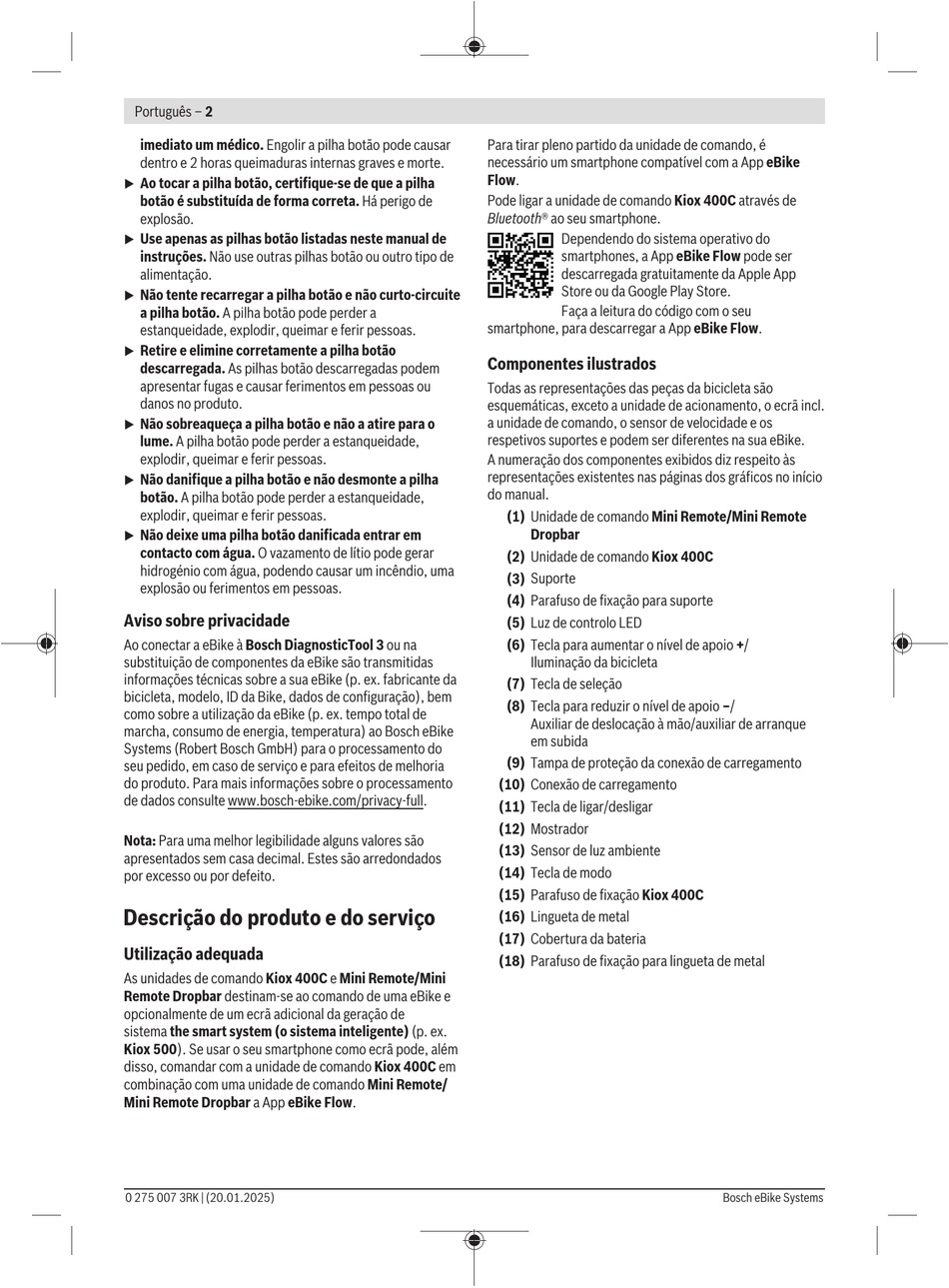 Português – 2

imediato um médico. Engolir a pilha botão pode causar dentro e 2 horas queimaduras internas graves e morte.

▶ Ao tocar a pilha botão, certifique-se de que a pilha botão é substituída de forma correta. Há perigo de explosão.

▶ Use apenas as pilhas botão listadas neste manual de instruções. Não use outras pilhas botão ou outro tipo de alimentação.

▶ Não tente recarregar a pilha botão e não curto-circuite a pilha botão. A pilha botão pode perder a estanqueidade, explodir, queimar e ferir pessoas.

▶ Retire e elimine corretamente a pilha botão descarregada. As pilhas botão descarregadas podem apresentar fugas e causar ferimentos em pessoas ou danos no produto.

▶ Não sobreaqueça a pilha botão e não a atire para o lume. A pilha botão pode perder a estanqueidade, explodir, queimar e ferir pessoas.

▶ Não danifique a pilha botão e não desmonte a pilha botão. A pilha botão pode perder a estanqueidade, explodir, queimar e ferir pessoas.

▶ Não deixe uma pilha botão danificada entrar em contacto com água. O vazamento de lítio pode gerar hidrogénio com água, podendo causar um incêndio, uma explosão ou ferimentos em pessoas.

Aviso sobre privacidade

Ao conectar a eBike à Bosch DiagnosticTool 3 ou na substituição de componentes da eBike são transmitidas informações técnicas sobre a sua eBike (p. ex. fabricante da bicicleta, modelo, ID da Bike, dados de configuração), bem como sobre a utilização da eBike (p. ex. tempo total de marcha, consumo de energia, temperatura) ao Bosch eBike Systems (Robert Bosch GmbH) para o processamento do seu pedido, em caso de serviço e para efeitos de melhoria do produto. Para mais informações sobre o processamento de dados consulte www.bosch-ebike.com/privacy-full.

Nota: Para uma melhor legibilidade alguns valores são apresentados sem casa decimal. Estes são arredondados por excesso ou por defeito.

Descrição do produto e do serviço

Utilização adequada

As unidades de comando Kiox 400C e Mini Remote/Mini Remote Dropbar destinam-se ao comando de uma eBike e opcionalmente de um ecrã adicional da geração de sistema the smart system (o sistema inteligente) (p. ex. Kiox 500). Se usar o seu smartphone como ecrã pode, além disso, comandar com a unidade de comando Kiox 400C em combinação com uma unidade de comando Mini Remote/ Mini Remote Dropbar a App eBike Flow.

Para tirar pleno partido da unidade de comando, é necessário um smartphone compatível com a App eBike Flow.

Pode ligar a unidade de comando Kiox 400C através de Bluetooth® ao seu smartphone.

Dependendo do sistema operativo do smartphones, a App eBike Flow pode ser descarregada gratuitamente da Apple App Store ou da Google Play Store.

Faça a leitura do código com o seu smartphone, para descarregar a App eBike Flow.

Componentes ilustrados

Todas as representações das peças da bicicleta são esquemáticas, exceto a unidade de acionamento, o ecrã incl. a unidade de comando, o sensor de velocidade e os respetivos suportes e podem ser diferentes na sua eBike.

A numeração dos componentes exibidos diz respeito às representações existentes nas páginas dos gráficos no início do manual.

(1) Unidade de comando Mini Remote/Mini Remote Dropbar
(2) Unidade de comando Kiox 400C
(3) Suporte
(4) Parafuso de fixação para suporte
(5) Luz de controlo LED
(6) Tecla para aumentar o nível de apoio +/ Iluminação da bicicleta
(7) Tecla de seleção
(8) Tecla para reduzir o nível de apoio –/ Auxiliar de deslocação à mão/auxiliar de arranque em subida
(9) Tampa de proteção da conexão de carregamento
(10) Conexão de carregamento
(11) Tecla de ligar/desligar
(12) Mostrador
(13) Sensor de luz ambiente
(14) Tecla de modo
(15) Parafuso de fixação Kiox 400C
(16) Lingueta de metal
(17) Cobertura da bateria
(18) Parafuso de fixação para lingueta de metal

0 275 007 3RK | (20.01.2025)

Bosch eBike Systems